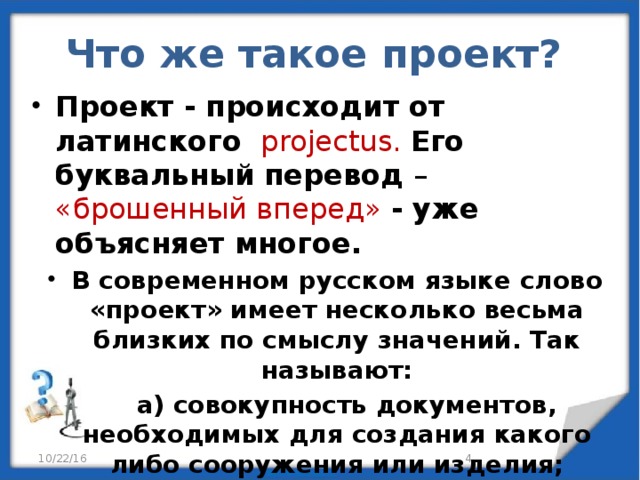 Что же такое проект?

• Проект - происходит от латинского projectus. Его буквальный перевод – «брошенный вперед» - уже объясняет многое.

• В современном русском языке слово «проект» имеет несколько весьма близких по смыслу значений. Так называют:

а) совокупность документов, необходимых для создания какого либо сооружения или изделия;

10/22/16

4